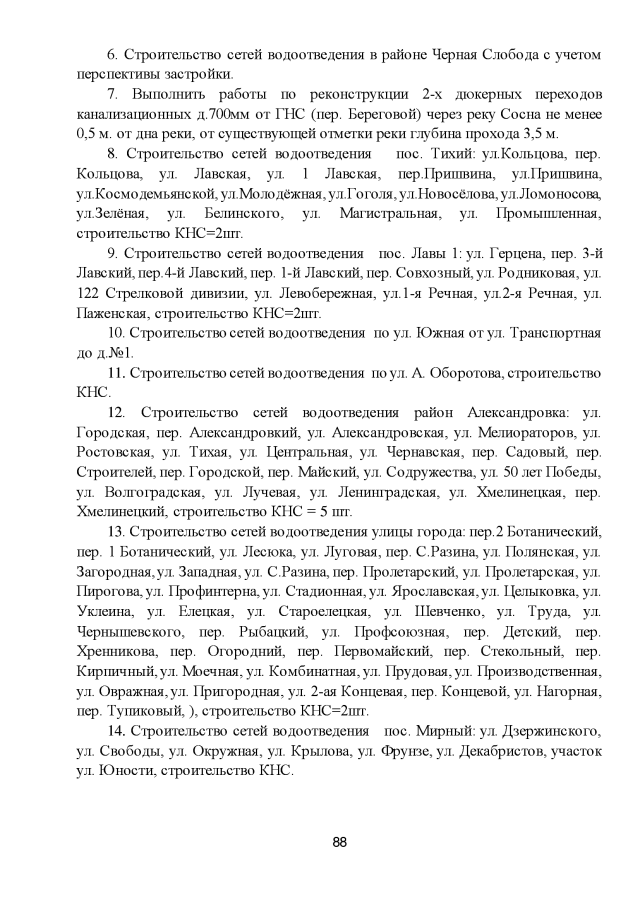 6. Строительство сетей водоотведения в районе Черная Слобода с учетом перспективы застройки.

7. Выполнить работы по реконструкции 2-х дюкерных переходов канализационных д.700мм от ГНС (пер. Береговой) через реку Сосна не менее 0,5 м. от дна реки, от существующей отметки реки глубина прохода 3,5 м.

8. Строительство сетей водоотведения пос. Тихий: ул.Кольцова, пер. Кольцова, ул. Лавская, ул. 1 Лавская, пер.Пришвина, ул.Пришвина, ул.Космодемьянской, ул.Молодёжная, ул.Гоголя, ул.Новосёлова, ул.Ломоносова, ул.Зелёная, ул. Белинского, ул. Магистральная, ул. Промышленная, строительство КНС=2шт.

9. Строительство сетей водоотведения пос. Лавы 1: ул. Герцена, пер. 3-й Лавский, пер.4-й Лавский, пер. 1-й Лавский, пер. Совхозный, ул. Родниковая, ул. 122 Стрелковой дивизии, ул. Левобережная, ул.1-я Речная, ул.2-я Речная, ул. Паженская, строительство КНС=2шт.

10. Строительство сетей водоотведения по ул. Южная от ул. Транспортная до д.№1.

11. Строительство сетей водоотведения по ул. А. Оборотова, строительство КНС.

12. Строительство сетей водоотведения район Александровка: ул. Городская, пер. Александровкий, ул. Александровская, ул. Мелиораторов, ул. Ростовская, ул. Тихая, ул. Центральная, ул. Чернавская, пер. Садовый, пер. Строителей, пер. Городской, пер. Майский, ул. Содружества, ул. 50 лет Победы, ул. Волгоградская, ул. Лучевая, ул. Ленинградская, ул. Хмелинецкая, пер. Хмелинецкий, строительство КНС = 5 шт.

13. Строительство сетей водоотведения улицы города: пер.2 Ботанический, пер. 1 Ботанический, ул. Лесюка, ул. Луговая, пер. С.Разина, ул. Полянская, ул. Загородная, ул. Западная, ул. С.Разина, пер. Пролетарский, ул. Пролетарская, ул. Пирогова, ул. Профинтерна, ул. Стадионная, ул. Ярославская, ул. Целыковка, ул. Уклеина, ул. Елецкая, ул. Староелецкая, ул. Шевченко, ул. Труда, ул. Чернышевского, пер. Рыбацкий, ул. Профсоюзная, пер. Детский, пер. Хренникова, пер. Огородний, пер. Первомайский, пер. Стекольный, пер. Кирпичный, ул. Моечная, ул. Комбинатная, ул. Прудовая, ул. Производственная, ул. Овражная, ул. Пригородная, ул. 2-ая Концевая, пер. Концевой, ул. Нагорная, пер. Тупиковый, ), строительство КНС=2шт.

14. Строительство сетей водоотведения пос. Мирный: ул. Дзержинского, ул. Свободы, ул. Окружная, ул. Крылова, ул. Фрунзе, ул. Декабристов, участок ул. Юности, строительство КНС.

88